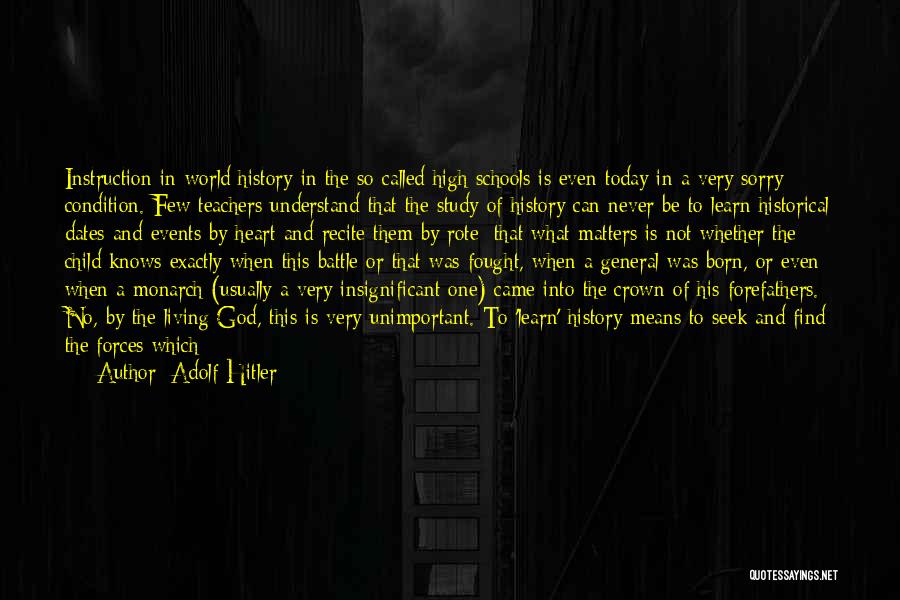 Instruction in world history in the so called high schools is even today in a very sorry condition. Few teachers understand that the study of history can never be to learn historical dates and events by heart and recite them by rote; that what matters is not whether the child knows exactly when this battle or that was fought, when a general was born, or even when a monarch (usually a very insignificant one) came into the crown of his forefathers. No, by the living God, this is very unimportant. To 'learn' history means to seek and find the forces which
Author: Adolf Hitler

QUOTESSAYINGS.NET